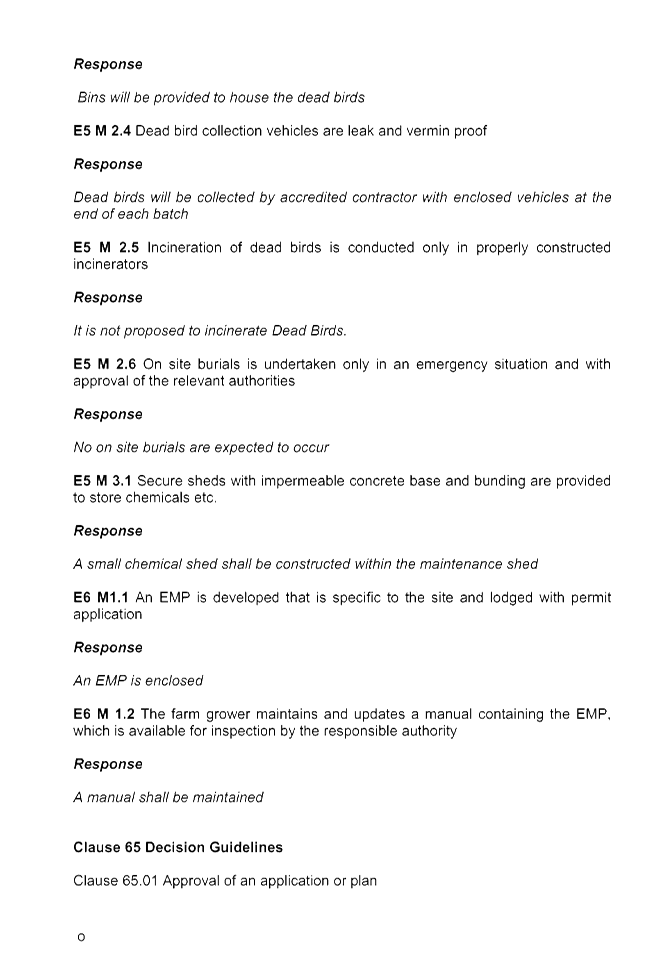 Response

Bins will be provided to house the dead birds

E5 M 2.4 Dead bird collection vehicles are leak and vermin proof

Response

Dead birds will be collected by accredited contractor with enclosed vehicles at the end of each batch

E5 M 2.5 Incineration of dead birds is conducted only in properly constructed incinerators

Response

It is not proposed to incinerate Dead Birds.

E5 M 2.6 On site burials is undertaken only in an emergency situation and with approval of the relevant authorities

Response

No on site burials are expected to occur

E5 M 3.1 Secure sheds with impermeable concrete base and bunding are provided to store chemicals etc.

Response

A small chemical shed shall be constructed within the maintenance shed

E6 M1.1 An EMP is developed that is specific to the site and lodged with permit application

Response

An EMP is enclosed

E6 M 1.2 The farm grower maintains and updates a manual containing the EMP, which is available for inspection by the responsible authority

Response

A manual shall be maintained

Clause 65 Decision Guidelines

Clause 65.01 Approval of an application or plan

o